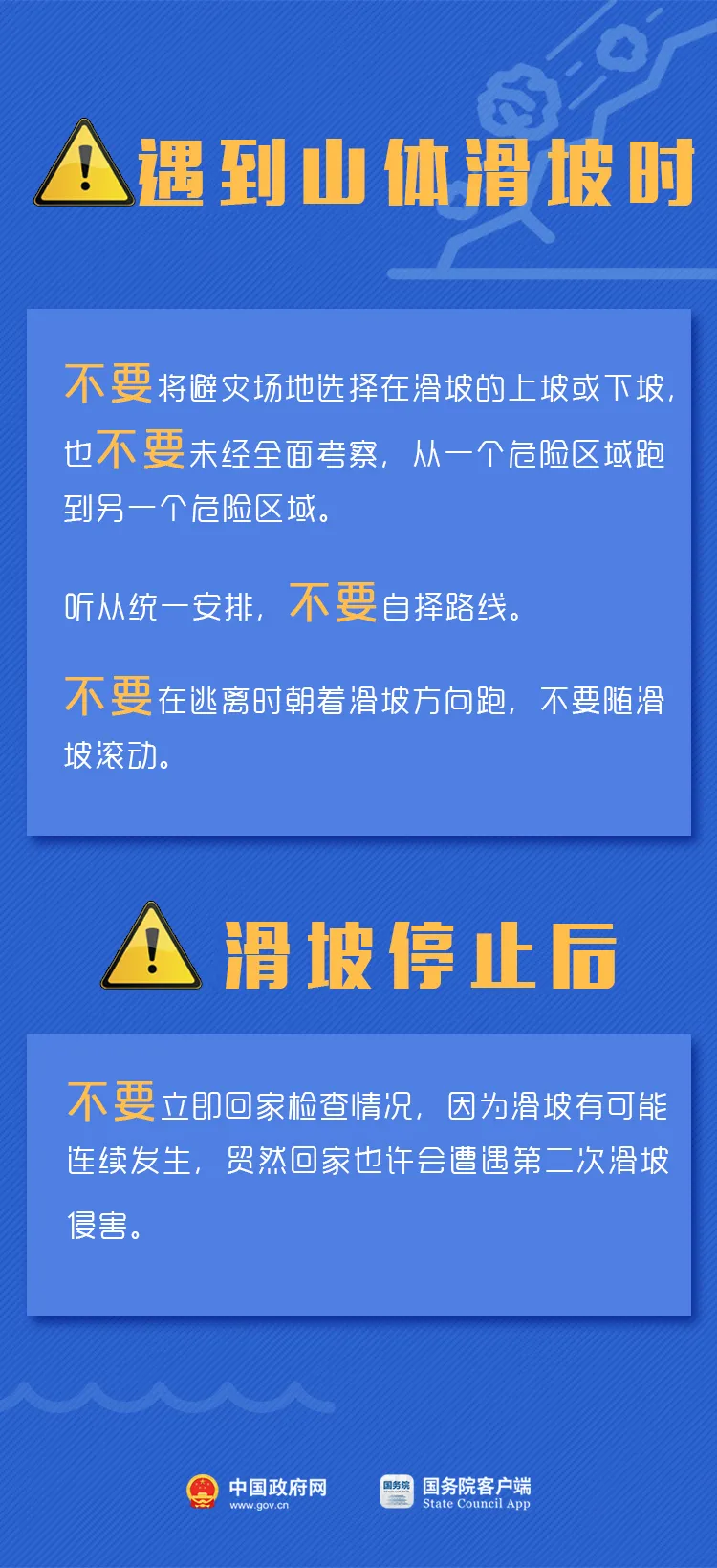 遇到山体滑坡时

不要将避灾场地选择在滑坡的上坡或下坡，也不要未经全面考察，从一个危险区域跑到另一个危险区域。

听从统一安排，不要自择路线。

不要在逃离时朝着滑坡方向跑，不要随滑坡滚动。

滑坡停止后

不要立即回家检查情况，因为滑坡有可能连续发生，贸然回家也许会遭遇第二次滑坡侵害。

中国政府网
www.gov.cn

国务院
国务院客户端
State Council App